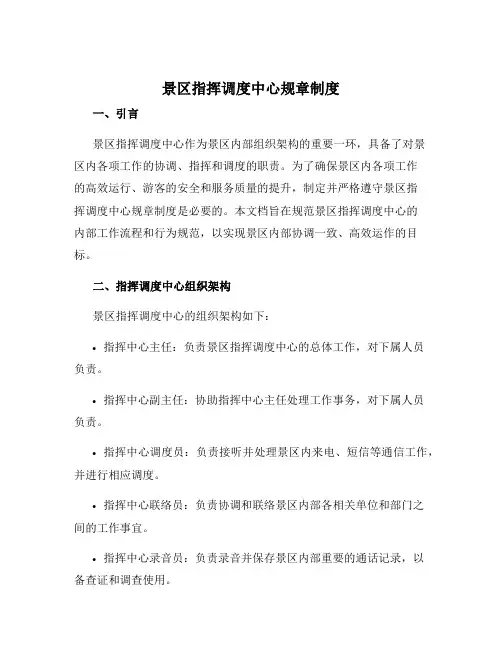 景区指挥调度中心规章制度

一、引言

景区指挥调度中心作为景区内部组织架构的重要一环，具备了对景区内各项工作的协调、指挥和调度的职责。为了确保景区内各项工作的高效运行、游客的安全和服务质量的提升，制定并严格遵守景区指挥调度中心规章制度是必要的。本文档旨在规范景区指挥调度中心的内部工作流程和行为规范，以实现景区内部协调一致、高效运作的目标。

二、指挥调度中心组织架构

景区指挥调度中心的组织架构如下：

• 指挥中心主任：负责景区指挥调度中心的总体工作，对下属人员负责。

• 指挥中心副主任：协助指挥中心主任处理工作事务，对下属人员负责。

• 指挥中心调度员：负责接听并处理景区内来电、短信等通信工作，并进行相应调度。

• 指挥中心联络员：负责协调和联络景区内部各相关单位和部门之间的工作事宜。

• 指挥中心录音员：负责录音并保存景区内部重要的通话记录，以备查证和调查使用。